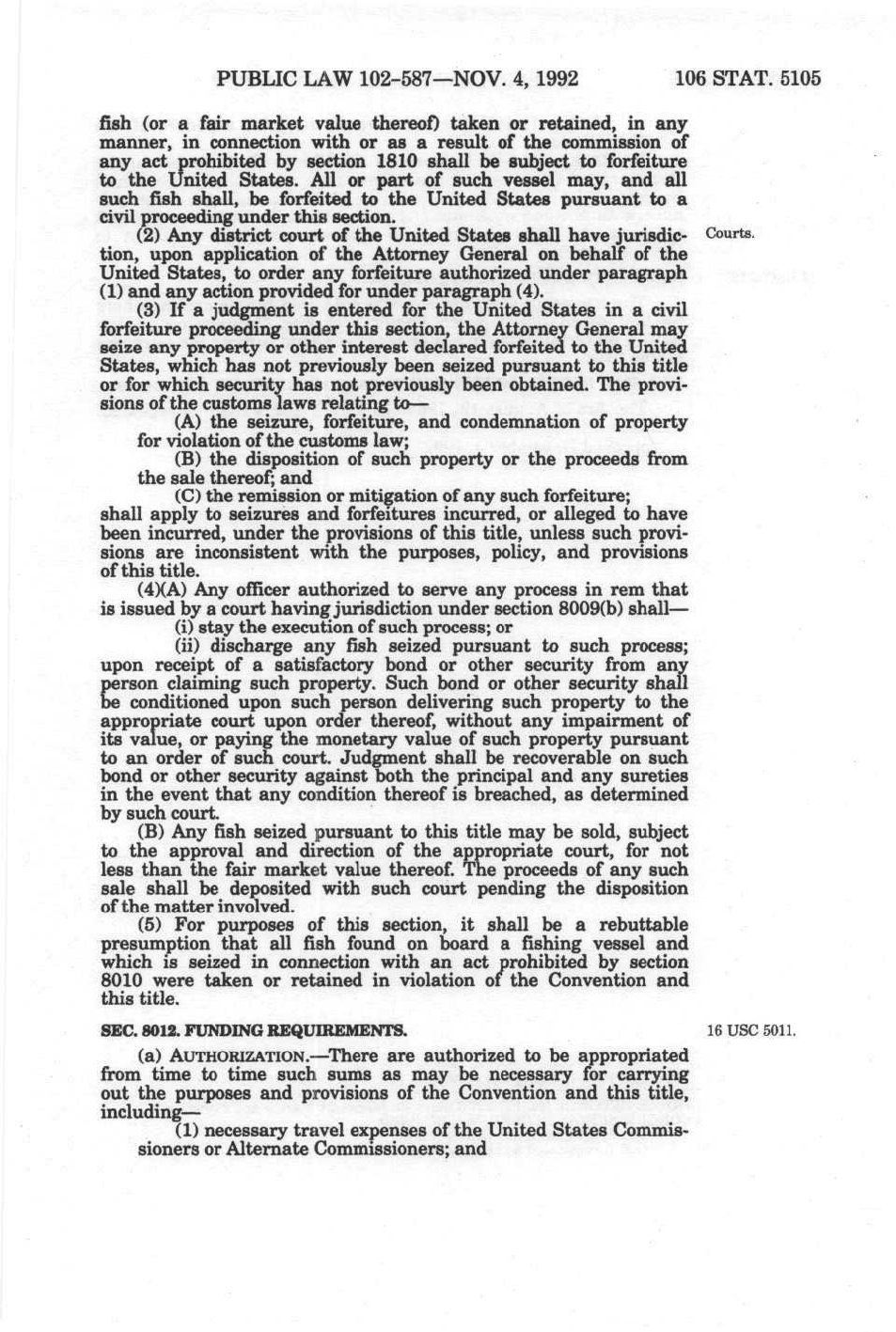 PUBLIC LAW 102-587—NOV. 4, 1992 106 STAT. 5105

fish (or a fair market value thereof) taken or retained, in any manner, in connection with or as a result of the commission of any act prohibited by section 1810 shall be subject to forfeiture to the United States. All or part of such vessel may, and all such fish shall, be forfeited to the United States pursuant to a civil proceeding under this section.

(2) Any district court of the United States shall have jurisdiction, upon application of the Attorney General on behalf of the United States, to order any forfeiture authorized under paragraph (1) and any action provided for under paragraph (4).

Courts.

(3) If a judgment is entered for the United States in a civil forfeiture proceeding under this section, the Attorney General may seize any property or other interest declared forfeited to the United States, which has not previously been seized pursuant to this title or for which security has not previously been obtained. The provisions of the customs laws relating to—

(A) the seizure, forfeiture, and condemnation of property for violation of the customs law;

(B) the disposition of such property or the proceeds from the sale thereof; and

(C) the remission or mitigation of any such forfeiture;

shall apply to seizures and forfeitures incurred, or alleged to have been incurred, under the provisions of this title, unless such provisions are inconsistent with the purposes, policy, and provisions of this title.

(4)(A) Any officer authorized to serve any process in rem that is issued by a court having jurisdiction under section 8009(b) shall—

(i) stay the execution of such process; or

(ii) discharge any fish seized pursuant to such process;

upon receipt of a satisfactory bond or other security from any person claiming such property. Such bond or other security shall be conditioned upon such person delivering such property to the appropriate court upon order thereof, without any impairment of its value, or paying the monetary value of such property pursuant to an order of such court. Judgment shall be recoverable on such bond or other security against both the principal and any sureties in the event that any condition thereof is breached, as determined by such court.

(B) Any fish seized pursuant to this title may be sold, subject to the approval and direction of the appropriate court, for not less than the fair market value thereof. The proceeds of any such sale shall be deposited with such court pending the disposition of the matter involved.

(5) For purposes of this section, it shall be a rebuttable presumption that all fish found on board a fishing vessel and which is seized in connection with an act prohibited by section 8010 were taken or retained in violation of the Convention and this title.

SEC. 8012. FUNDING REQUIREMENTS.

16 USC 5011.

(a) AUTHORIZATION.—There are authorized to be appropriated from time to time such sums as may be necessary for carrying out the purposes and provisions of the Convention and this title, including—

(1) necessary travel expenses of the United States Commissioners or Alternate Commissioners; and